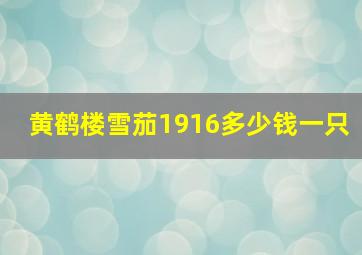 黄鹤楼雪茄1916多少钱一只